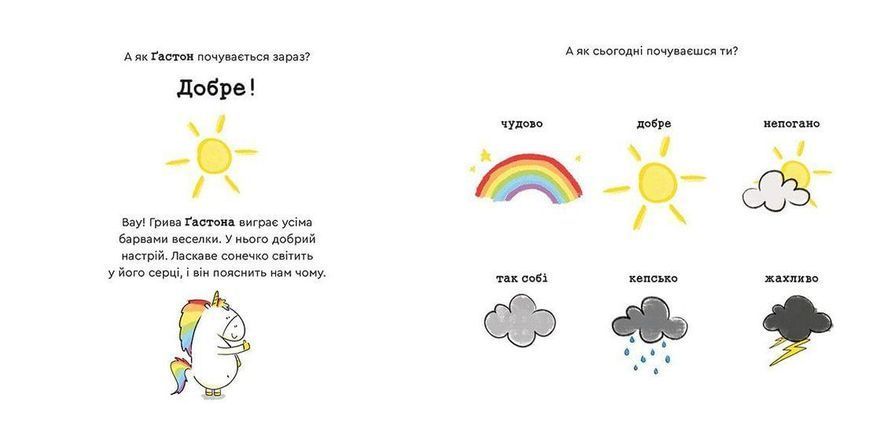 А як Ґастон почувається зараз?

Добре!

Вау! Грива Ґастона виграє усіма барвами веселки. У нього добрий настрій. Ласкаве сонечко світить у його серці, і він пояснить нам чому.

А як сьогодні почуваєшся ти?

чудово

добре

непогано

так собі

кепсько

жахливо